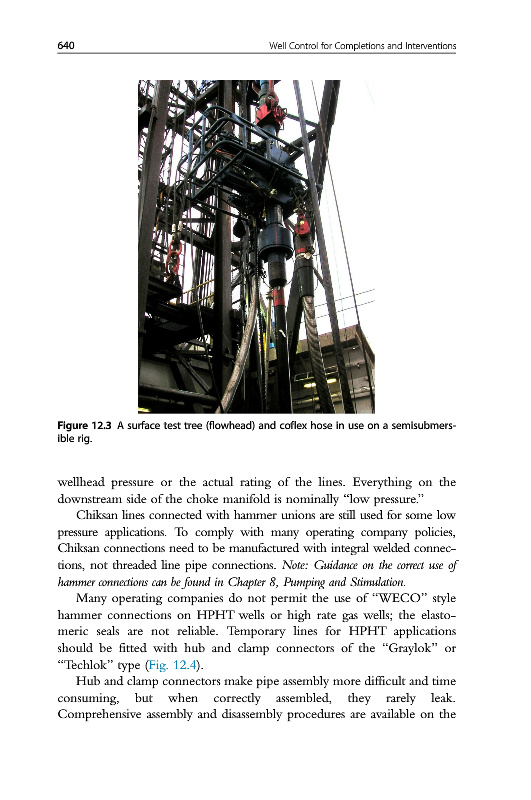 640 Well Control for Completions and Interventions

Figure 12.3 A surface test tree (flowhead) and coflex hose in use on a semisubmersible rig.

wellhead pressure or the actual rating of the lines. Everything on the downstream side of the choke manifold is nominally "low pressure."

Chiksan lines connected with hammer unions are still used for some low pressure applications. To comply with many operating company policies, Chiksan connections need to be manufactured with integral welded connections, not threaded line pipe connections. Note: Guidance on the correct use of hammer connections can be found in Chapter 8, Pumping and Stimulation.

Many operating companies do not permit the use of "WECO" style hammer connections on HPHT wells or high rate gas wells; the elastomeric seals are not reliable. Temporary lines for HPHT applications should be fitted with hub and clamp connectors of the "Graylok" or "Techlok" type (Fig. 12.4).

Hub and clamp connectors make pipe assembly more difficult and time consuming, but when correctly assembled, they rarely leak. Comprehensive assembly and disassembly procedures are available on the